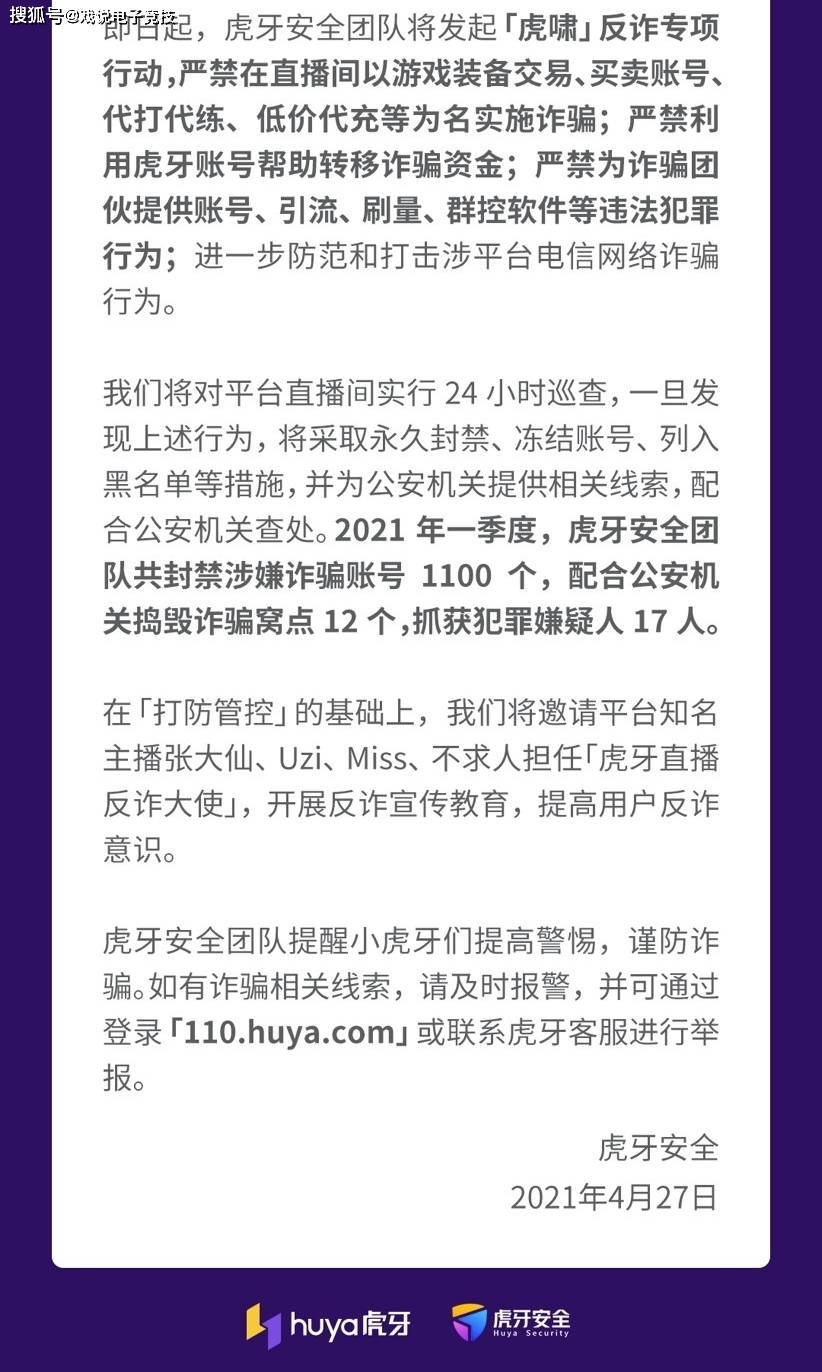 搜狐号@戏说电子竞技

即日起，虎牙安全团队将发起「虎啸」反诈专项行动，严禁在直播间以游戏装备交易、买卖账号、代打代练、低价代充等为名实施诈骗；严禁利用虎牙账号帮助转移诈骗资金；严禁为诈骗团伙提供账号、引流、刷量、群控软件等违法犯罪行为；进一步防范和打击涉平台电信网络诈骗行为。

我们将对平台直播间实行 24 小时巡查，一旦发现上述行为，将采取永久封禁、冻结账号、列入黑名单等措施，并为公安机关提供相关线索，配合公安机关查处。2021 年一季度，虎牙安全团队共封禁涉嫌诈骗账号 1100 个，配合公安机关捣毁诈骗窝点 12 个，抓获犯罪嫌疑人 17 人。

在「打防管控」的基础上，我们将邀请平台知名主播张大仙、Uzi、Miss、不求人担任「虎牙直播反诈大使」，开展反诈宣传教育，提高用户反诈意识。

虎牙安全团队提醒小虎牙们提高警惕，谨防诈骗。如有诈骗相关线索，请及时报警，并可通过登录「110.huya.com」或联系虎牙客服进行举报。

虎牙安全
2021年4月27日

huya虎牙 虎牙安全 Huya Security